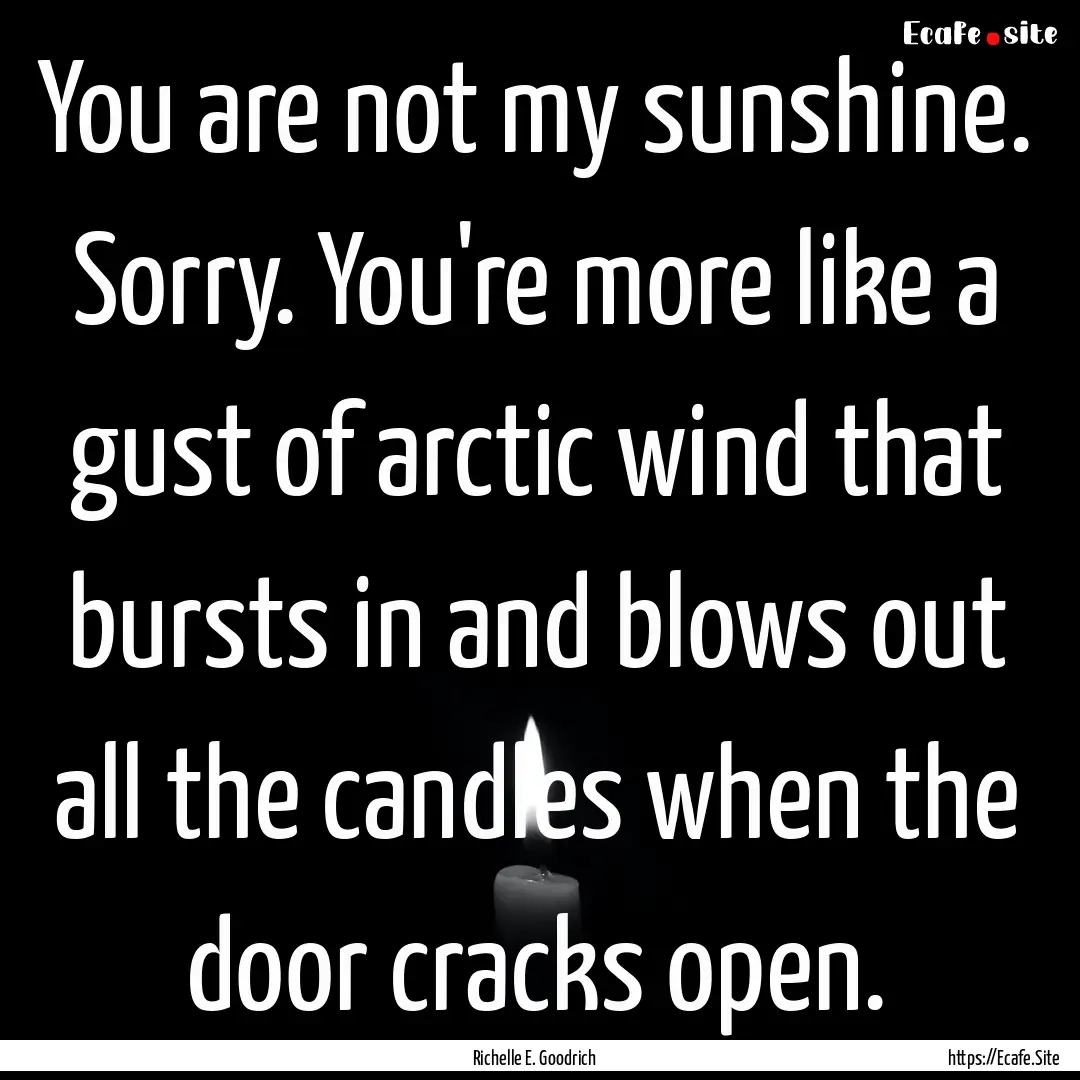 Ecafe.site

You are not my sunshine. Sorry. You're more like a gust of arctic wind that bursts in and blows out all the candles when the door cracks open.

Richelle E. Goodrich

https://Ecafe.Site